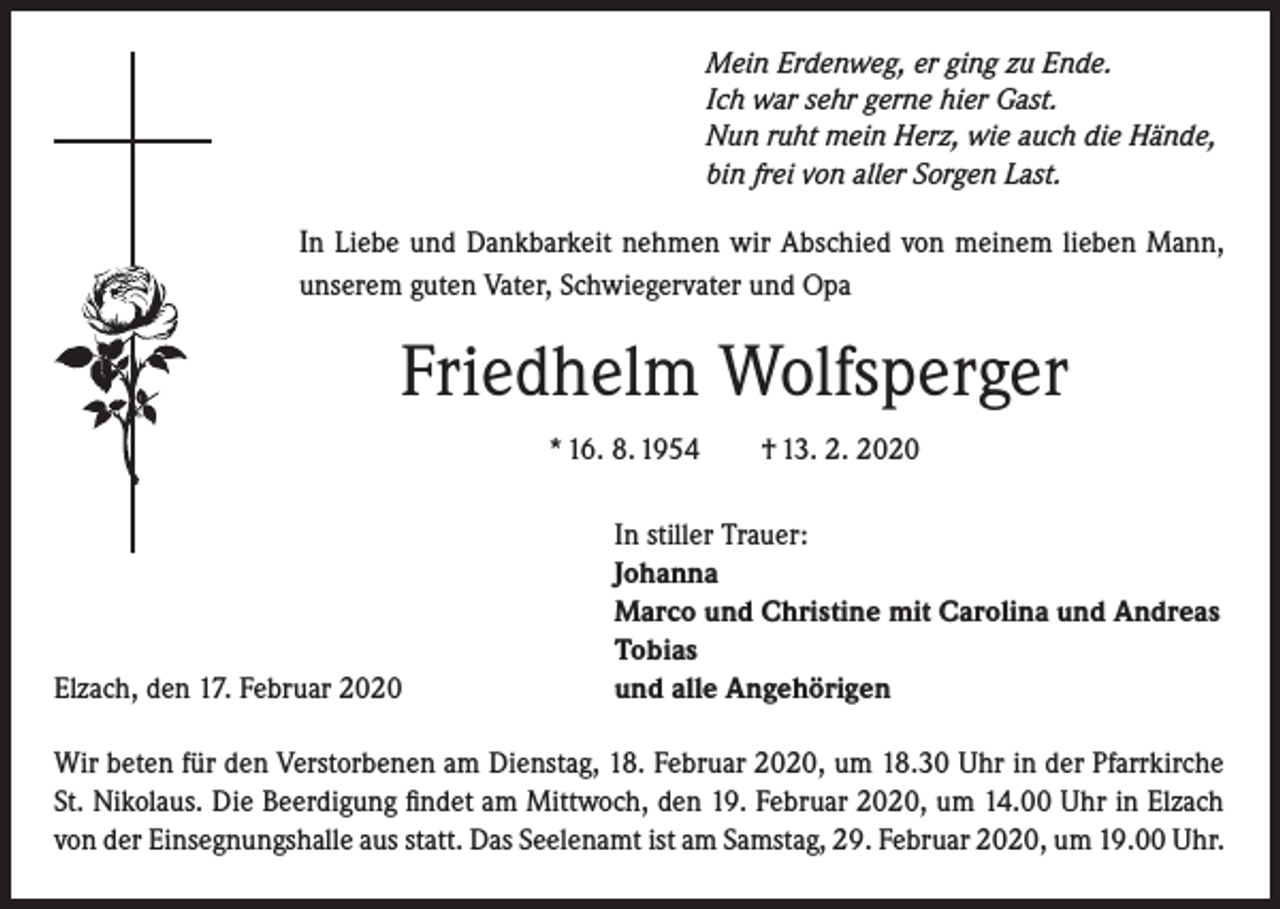 Mein Erdenweg, er ging zu Ende.
Ich war sehr gerne hier Gast.
Nun ruht mein Herz, wie auch die Hände,
bin frei von aller Sorgen Last.

In Liebe und Dankbarkeit nehmen wir Abschied von meinem lieben Mann, unserem guten Vater, Schwiegervater und Opa

Friedhelm Wolfsperger

* 16. 8. 1954 † 13. 2. 2020

In stiller Trauer:
Johanna
Marco und Christine mit Carolina und Andreas
Tobias
und alle Angehörigen

Elzach, den 17. Februar 2020

Wir beten für den Verstorbenen am Dienstag, 18. Februar 2020, um 18.30 Uhr in der Pfarrkirche St. Nikolaus. Die Beerdigung findet am Mittwoch, den 19. Februar 2020, um 14.00 Uhr in Elzach von der Einsegnungshalle aus statt. Das Seelenamt ist am Samstag, 29. Februar 2020, um 19.00 Uhr.